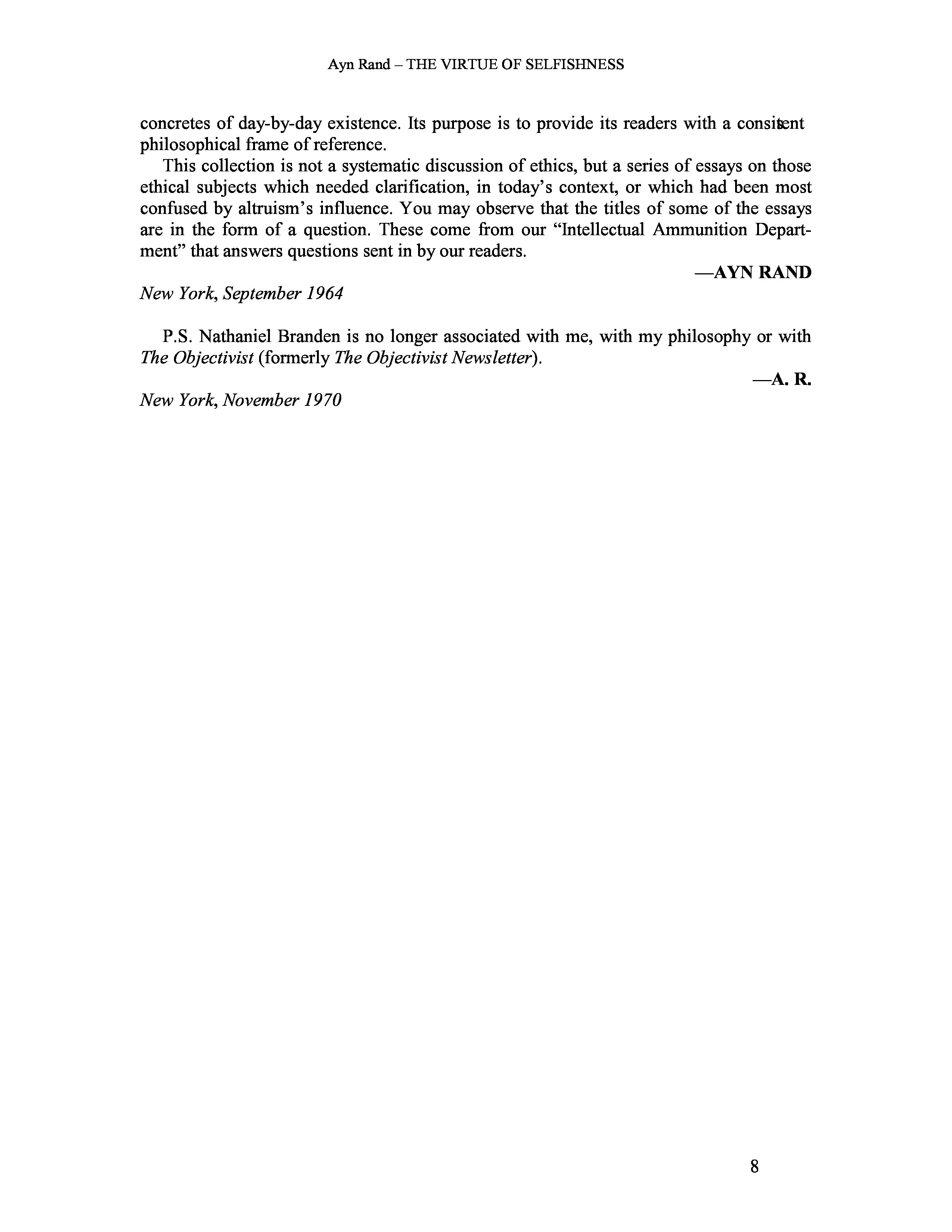 Ayn Rand – THE VIRTUE OF SELFISHNESS

concretes of day-by-day existence. Its purpose is to provide its readers with a consistent philosophical frame of reference.

This collection is not a systematic discussion of ethics, but a series of essays on those ethical subjects which needed clarification, in today's context, or which had been most confused by altruism's influence. You may observe that the titles of some of the essays are in the form of a question. These come from our "Intellectual Ammunition Department" that answers questions sent in by our readers.

—AYN RAND

New York, September 1964

P.S. Nathaniel Branden is no longer associated with me, with my philosophy or with The Objectivist (formerly The Objectivist Newsletter).

—A. R.

New York, November 1970

8